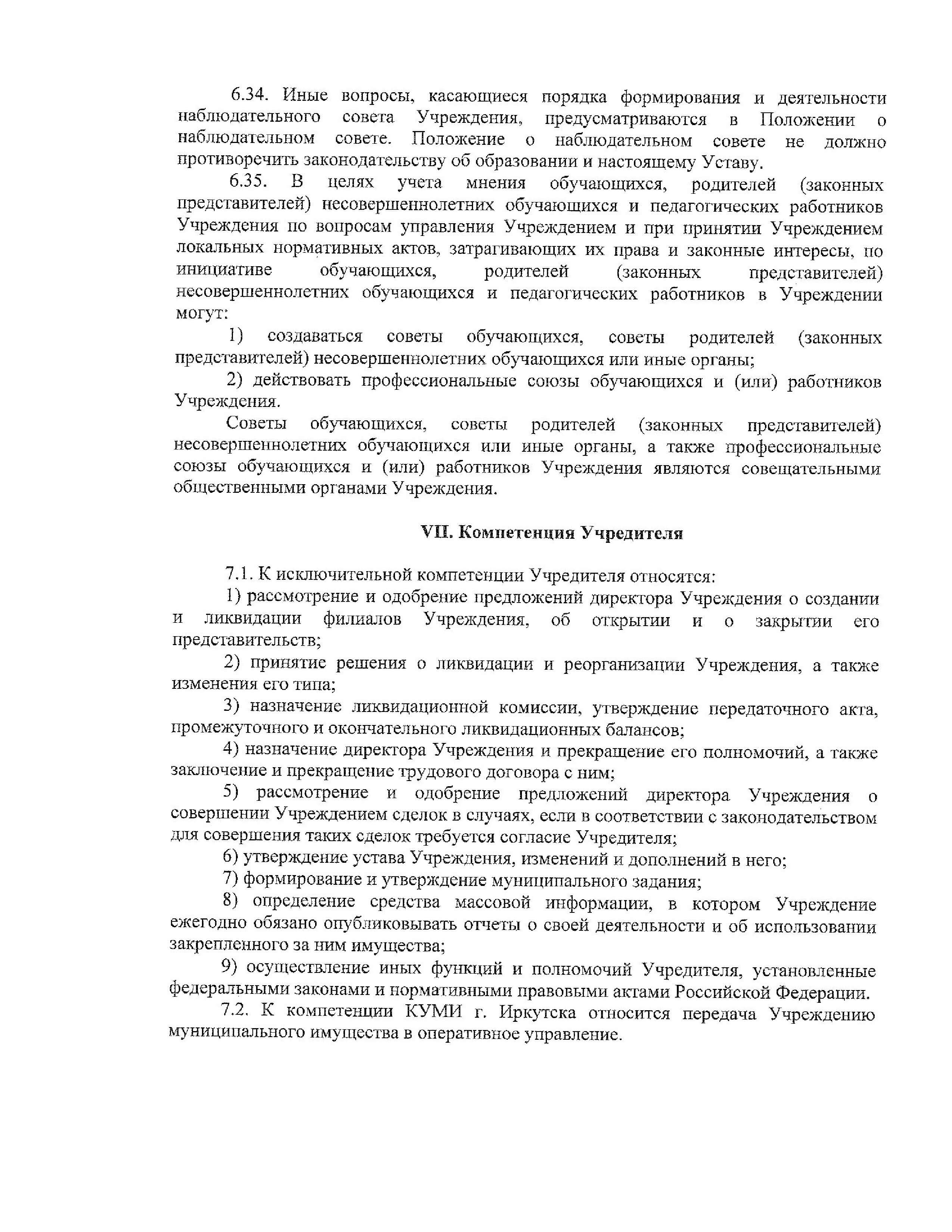 6.34. Иные вопросы, касающиеся порядка формирования и деятельности наблюдательного совета Учреждения, предусматриваются в Положении о наблюдательном совете. Положение о наблюдательном совете не должно противоречить законодательству об образовании и настоящему Уставу.

6.35. В целях учета мнения обучающихся, родителей (законных представителей) несовершеннолетних обучающихся и педагогических работников Учреждения по вопросам управления Учреждением и при принятии Учреждением локальных нормативных актов, затрагивающих их права и законные интересы, по инициативе обучающихся, родителей (законных представителей) несовершеннолетних обучающихся и педагогических работников в Учреждении могут:

1) создаваться советы обучающихся, советы родителей (законных представителей) несовершеннолетних обучающихся или иные органы;

2) действовать профессиональные союзы обучающихся и (или) работников Учреждения.

Советы обучающихся, советы родителей (законных представителей) несовершеннолетних обучающихся или иные органы, а также профессиональные союзы обучающихся и (или) работников Учреждения являются совещательными общественными органами Учреждения.

VII. Компетенция Учредителя

7.1. К исключительной компетенции Учредителя относятся:

1) рассмотрение и одобрение предложений директора Учреждения о создании и ликвидации филиалов Учреждения, об открытии и о закрытии его представительств;

2) принятие решения о ликвидации и реорганизации Учреждения, а также изменения его типа;

3) назначение ликвидационной комиссии, утверждение передаточного акта, промежуточного и окончательного ликвидационных балансов;

4) назначение директора Учреждения и прекращение его полномочий, а также заключение и прекращение трудового договора с ним;

5) рассмотрение и одобрение предложений директора Учреждения о совершении Учреждением сделок в случаях, если в соответствии с законодательством для совершения таких сделок требуется согласие Учредителя;

6) утверждение устава Учреждения, изменений и дополнений в него;

7) формирование и утверждение муниципального задания;

8) определение средства массовой информации, в котором Учреждение ежегодно обязано опубликовывать отчеты о своей деятельности и об использовании закрепленного за ним имущества;

9) осуществление иных функций и полномочий Учредителя, установленные федеральными законами и нормативными правовыми актами Российской Федерации.

7.2. К компетенции КУМИ г. Иркутска относится передача Учреждению муниципального имущества в оперативное управление.